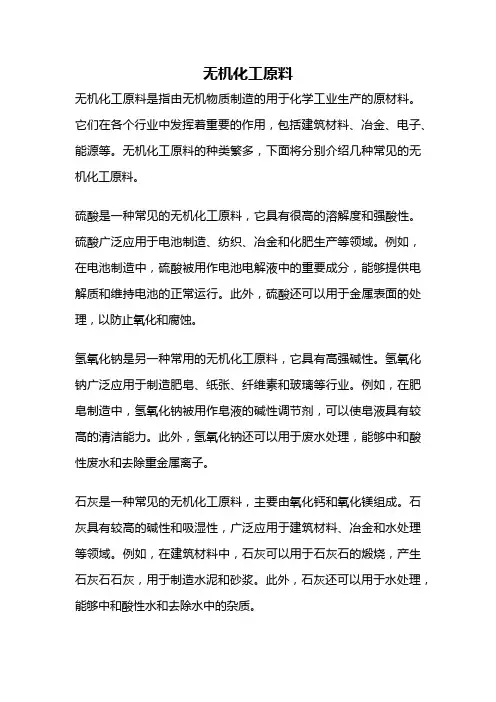 无机化工原料

无机化工原料是指由无机物质制造的用于化学工业生产的原材料。它们在各个行业中发挥着重要的作用，包括建筑材料、冶金、电子、能源等。无机化工原料的种类繁多，下面将分别介绍几种常见的无机化工原料。

硫酸是一种常见的无机化工原料，它具有很高的溶解度和强酸性。硫酸广泛应用于电池制造、纺织、冶金和化肥生产等领域。例如，在电池制造中，硫酸被用作电池电解液中的重要成分，能够提供电解质和维持电池的正常运行。此外，硫酸还可以用于金属表面的处理，以防止氧化和腐蚀。

氢氧化钠是另一种常用的无机化工原料，它具有高强碱性。氢氧化钠广泛应用于制造肥皂、纸张、纤维素和玻璃等行业。例如，在肥皂制造中，氢氧化钠被用作皂液的碱性调节剂，可以使皂液具有较高的清洁能力。此外，氢氧化钠还可以用于废水处理，能够中和酸性废水和去除重金属离子。

石灰是一种常见的无机化工原料，主要由氧化钙和氧化镁组成。石灰具有较高的碱性和吸湿性，广泛应用于建筑材料、冶金和水处理等领域。例如，在建筑材料中，石灰可以用于石灰石的煅烧，产生石灰石石灰，用于制造水泥和砂浆。此外，石灰还可以用于水处理，能够中和酸性水和去除水中的杂质。